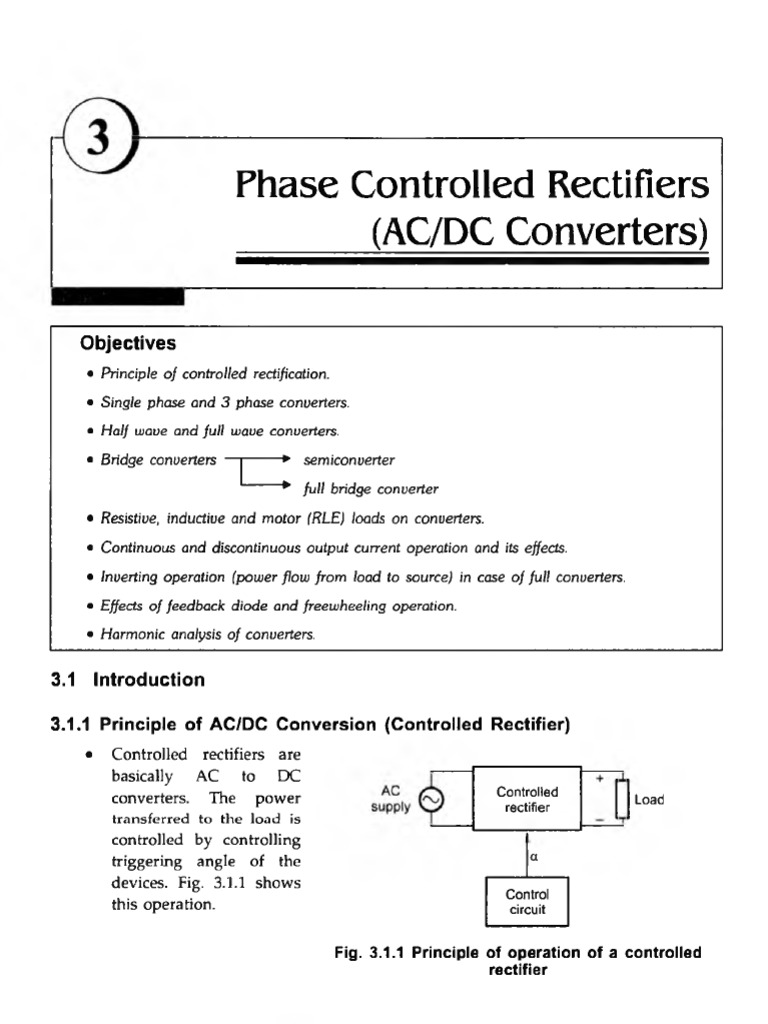 3

Phase Controlled Rectifiers (AC/DC Converters)

Objectives

• Principle of controlled rectification.
• Single phase and 3 phase converters.
• Half wave and full wave converters.
• Bridge converters → semiconverter
→ full bridge converter
• Resistive, inductive and motor (RLE) loads on converters.
• Continuous and discontinuous output current operation and its effects.
• Inverting operation (power flow from load to source) in case of full converters.
• Effects of feedback diode and freewheeling operation.
• Harmonic analysis of converters.

3.1 Introduction

3.1.1 Principle of AC/DC Conversion (Controlled Rectifier)

• Controlled rectifiers are basically AC to DC converters. The power transferred to the load is controlled by controlling triggering angle of the devices. Fig. 3.1.1 shows this operation.

AC supply
Controlled rectifier
+
−
Load
α
Control circuit

Fig. 3.1.1 Principle of operation of a controlled rectifier